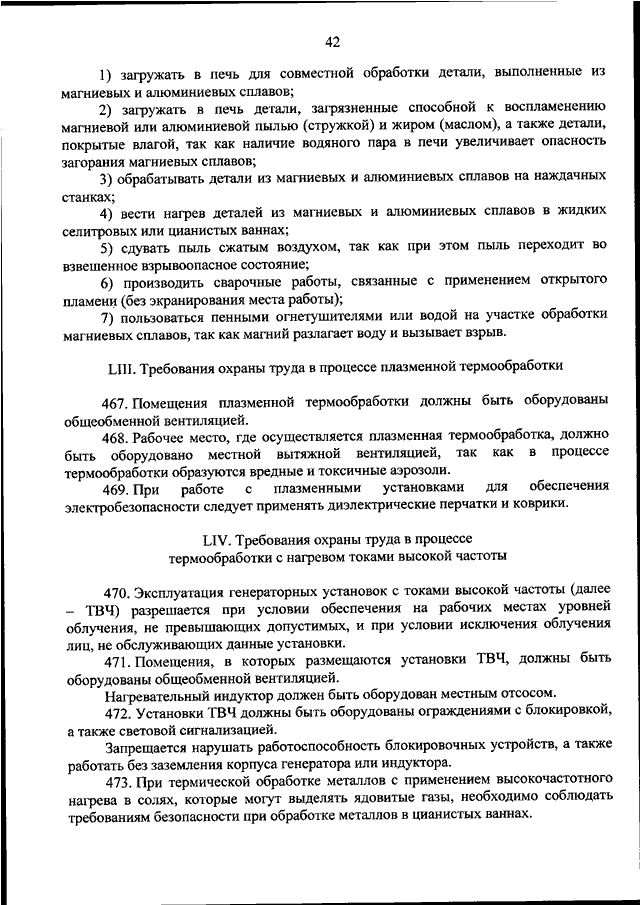 42

1) загружать в печь для совместной обработки детали, выполненные из магниевых и алюминиевых сплавов;

2) загружать в печь детали, загрязненные способной к воспламенению магниевой или алюминиевой пылью (стружкой) и жиром (маслом), а также детали, покрытые влагой, так как наличие водяного пара в печи увеличивает опасность загорания магниевых сплавов;

3) обрабатывать детали из магниевых и алюминиевых сплавов на наждачных станках;

4) вести нагрев деталей из магниевых и алюминиевых сплавов в жидких селитровых или цианистых ваннах;

5) сдувать пыль сжатым воздухом, так как при этом пыль переходит во взвешенное взрывоопасное состояние;

6) производить сварочные работы, связанные с применением открытого пламени (без экранирования места работы);

7) пользоваться пенными огнетушителями или водой на участке обработки магниевых сплавов, так как магний разлагает воду и вызывает взрыв.

LIII. Требования охраны труда в процессе плазменной термообработки

467. Помещения плазменной термообработки должны быть оборудованы общеобменной вентиляцией.

468. Рабочее место, где осуществляется плазменная термообработка, должно быть оборудовано местной вытяжной вентиляцией, так как в процессе термообработки образуются вредные и токсичные аэрозоли.

469. При работе с плазменными установками для обеспечения электробезопасности следует применять диэлектрические перчатки и коврики.

LIV. Требования охраны труда в процессе термообработки с нагревом токами высокой частоты

470. Эксплуатация генераторных установок с токами высокой частоты (далее – ТВЧ) разрешается при условии обеспечения на рабочих местах уровней облучения, не превышающих допустимых, и при условии исключения облучения лиц, не обслуживающих данные установки.

471. Помещения, в которых размещаются установки ТВЧ, должны быть оборудованы общеобменной вентиляцией.

Нагревательный индуктор должен быть оборудован местным отсосом.

472. Установки ТВЧ должны быть оборудованы ограждениями с блокировкой, а также световой сигнализацией.

Запрещается нарушать работоспособность блокировочных устройств, а также работать без заземления корпуса генератора или индуктора.

473. При термической обработке металлов с применением высокочастотного нагрева в солях, которые могут выделять ядовитые газы, необходимо соблюдать требованиям безопасности при обработке металлов в цианистых ваннах.